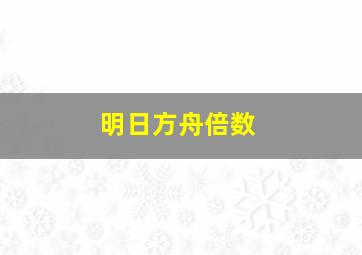 明日方舟倍数